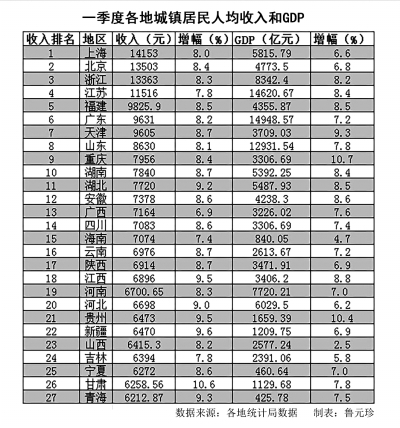 一季度各地城镇居民人均收入和GDP

| 收入排名 | 地区 | 收入（元） | 增幅（%） | GDP（亿元） | 增幅（%） |
|---|---|---|---|---|---|
| 1 | 上海 | 14153 | 8.0 | 5815.79 | 6.6 |
| 2 | 北京 | 13503 | 8.4 | 4773.5 | 6.8 |
| 3 | 浙江 | 13363 | 8.3 | 8342.4 | 8.2 |
| 4 | 江苏 | 11516 | 7.8 | 14620.67 | 8.4 |
| 5 | 福建 | 9825.9 | 8.5 | 4355.87 | 8.5 |
| 6 | 广东 | 9631 | 8.2 | 14948.57 | 7.2 |
| 7 | 天津 | 9605 | 8.7 | 3709.03 | 9.3 |
| 8 | 山东 | 8630 | 8.1 | 12931.54 | 7.8 |
| 9 | 重庆 | 7956 | 8.4 | 3306.69 | 10.7 |
| 10 | 湖南 | 7840 | 8.7 | 5392.25 | 8.4 |
| 11 | 湖北 | 7720 | 9.2 | 5487.93 | 8.5 |
| 12 | 安徽 | 7378 | 8.6 | 4238.3 | 8.6 |
| 13 | 广西 | 7164 | 6.9 | 3226.02 | 7.6 |
| 14 | 四川 | 7083 | 8.6 | 3306.69 | 7.4 |
| 15 | 海南 | 7074 | 7.4 | 840.05 | 4.7 |
| 16 | 云南 | 6976 | 8.7 | 2613.67 | 7.2 |
| 17 | 陕西 | 6914 | 8.7 | 3471.91 | 6.9 |
| 18 | 江西 | 6896 | 9.5 | 3406.2 | 8.8 |
| 19 | 河南 | 6700.65 | 8.3 | 7720.21 | 7.0 |
| 20 | 河北 | 6698 | 9.0 | 6029.5 | 6.2 |
| 21 | 贵州 | 6473 | 9.5 | 1659.39 | 10.4 |
| 22 | 新疆 | 6470 | 9.6 | 1209.75 | 6.9 |
| 23 | 山西 | 6415.3 | 8.2 | 2577.24 | 2.5 |
| 24 | 吉林 | 6394 | 7.8 | 2391.06 | 5.8 |
| 25 | 宁夏 | 6272 | 8.6 | 460.64 | 7.0 |
| 26 | 甘肃 | 6258.56 | 10.6 | 1129.68 | 7.8 |
| 27 | 青海 | 6212.87 | 9.3 | 425.78 | 7.5 |

数据来源：各地统计局数据　制表：鲁元珍